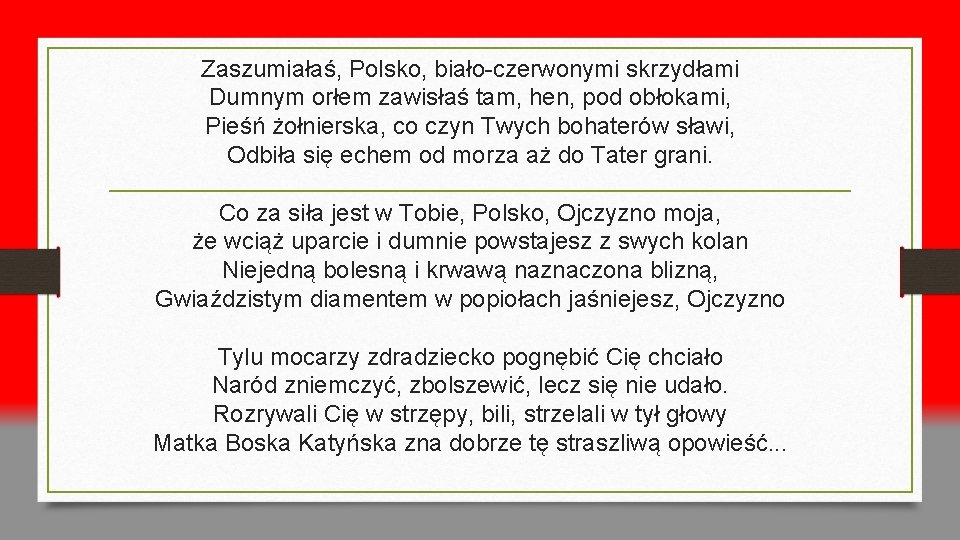 Zaszumiałaś, Polsko, biało-czerwonymi skrzydłami
Dumnym orłem zawisłaś tam, hen, pod obłokami,
Pieśń żołnierska, co czyn Twych bohaterów sławi,
Odbiła się echem od morza aż do Tater grani.

Co za siła jest w Tobie, Polsko, Ojczyzno moja,
że wciąż uparcie i dumnie powstajesz z swych kolan
Niejedną bolesną i krwawą naznaczona blizną,
Gwiaździstym diamentem w popiołach jaśniejesz, Ojczyzno

Tylu mocarzy zdradziecko pognębić Cię chciało
Naród zniemczyć, zbolszewić, lecz się nie udało.
Rozrywali Cię w strzępy, bili, strzelali w tył głowy
Matka Boska Katyńska zna dobrze tę straszliwą opowieść...